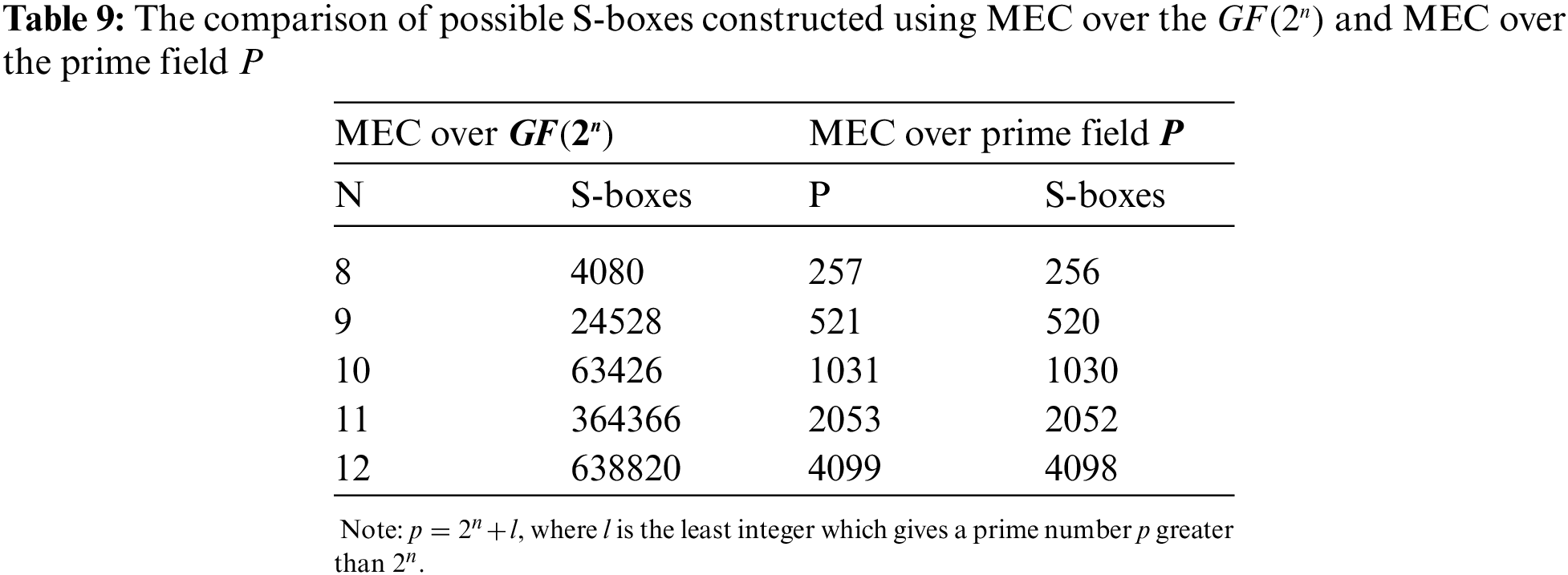 **Table 9:** The comparison of possible S-boxes constructed using MEC over the $GF(2^n)$ and MEC over the prime field $P$

| MEC over $GF(2^n)$ | | MEC over prime field $P$ | |
|---|---|---|---|
| N | S-boxes | P | S-boxes |
| 8 | 4080 | 257 | 256 |
| 9 | 24528 | 521 | 520 |
| 10 | 63426 | 1031 | 1030 |
| 11 | 364366 | 2053 | 2052 |
| 12 | 638820 | 4099 | 4098 |

Note: $p = 2^n + l$, where $l$ is the least integer which gives a prime number $p$ greater than $2^n$.